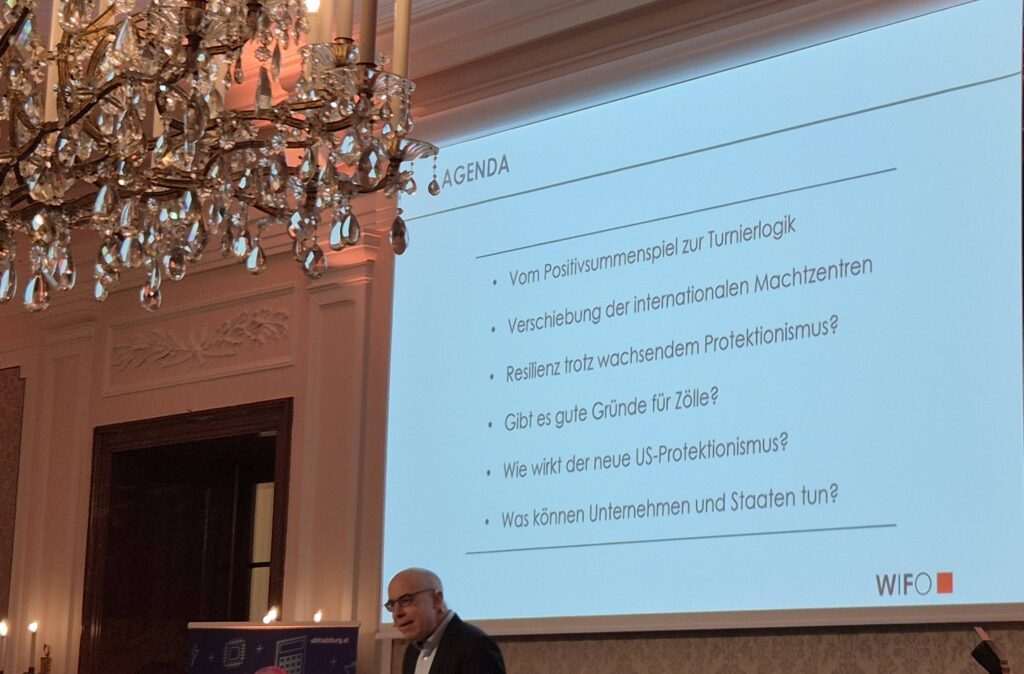 AGENDA

• Vom Positivsummenspiel zur Turnierlogik
• Verschiebung der internationalen Machtzentren
• Resilienz trotz wachsendem Protektionismus?
• Gibt es gute Gründe für Zölle?
• Wie wirkt der neue US-Protektionismus?
• Was können Unternehmen und Staaten tun?

WIFO